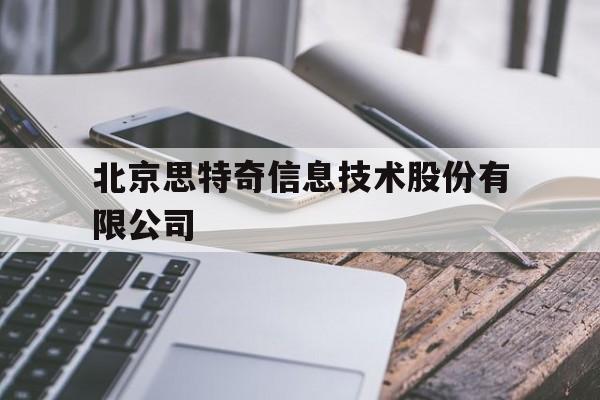 北京思特奇信息技术股份有限公司